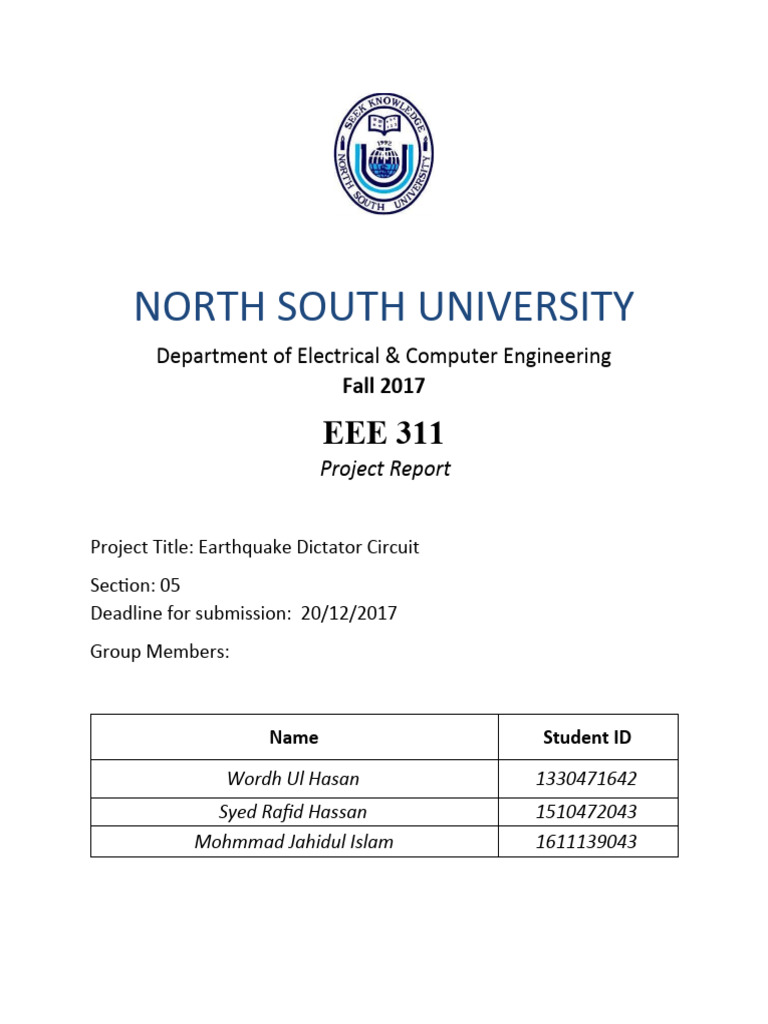 SEEK KNOWLEDGE
1992
NORTH SOUTH UNIVERSITY

NORTH SOUTH UNIVERSITY

Department of Electrical & Computer Engineering
Fall 2017

EEE 311
Project Report

Project Title: Earthquake Dictator Circuit

Section: 05
Deadline for submission: 20/12/2017

Group Members:

| Name | Student ID |
|---|---|
| Wordh Ul Hasan | 1330471642 |
| Syed Rafid Hassan | 1510472043 |
| Mohmmad Jahidul Islam | 1611139043 |